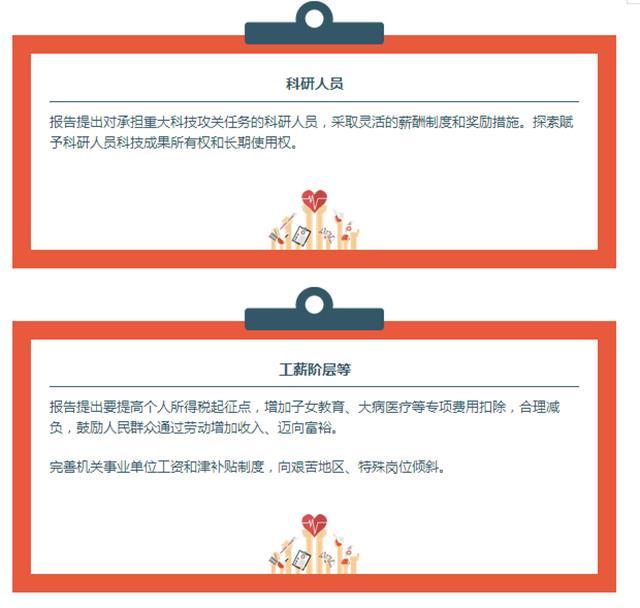 科研人员

报告提出对承担重大科技攻关任务的科研人员，采取灵活的薪酬制度和奖励措施。探索赋予科研人员科技成果所有权和长期使用权。

工薪阶层等

报告提出要提高个人所得税起征点，增加子女教育、大病医疗等专项费用扣除，合理减负，鼓励人民群众通过劳动增加收入、迈向富裕。

完善机关事业单位工资和津补贴制度，向艰苦地区、特殊岗位倾斜。